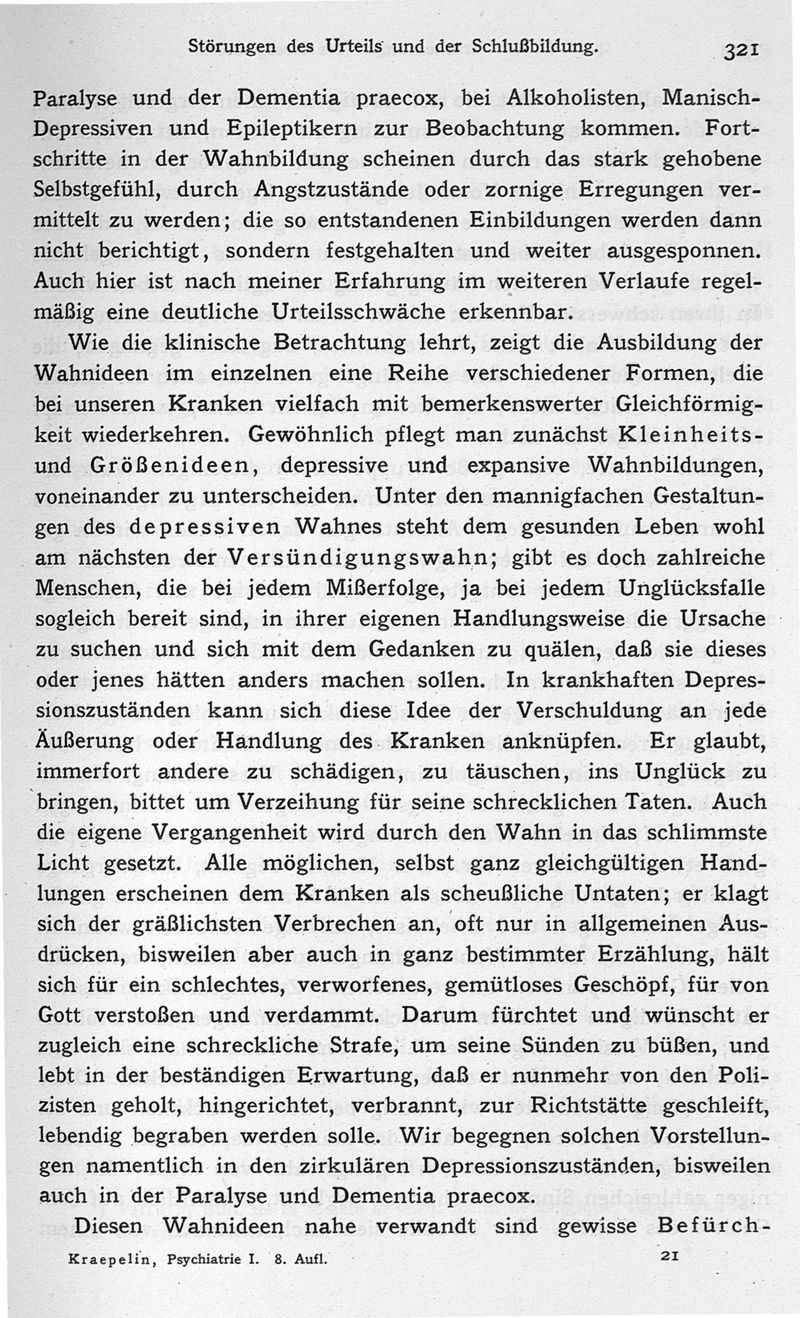 Störungen des Urteils und der Schlußbildung. 321

Paralyse und der Dementia praecox, bei Alkoholisten, Manisch-Depressiven und Epileptikern zur Beobachtung kommen. Fortschritte in der Wahnbildung scheinen durch das stark gehobene Selbstgefühl, durch Angstzustände oder zornige Erregungen vermittelt zu werden; die so entstandenen Einbildungen werden dann nicht berichtigt, sondern festgehalten und weiter ausgesponnen. Auch hier ist nach meiner Erfahrung im weiteren Verlaufe regelmäßig eine deutliche Urteilsschwäche erkennbar.

Wie die klinische Betrachtung lehrt, zeigt die Ausbildung der Wahnideen im einzelnen eine Reihe verschiedener Formen, die bei unseren Kranken vielfach mit bemerkenswerter Gleichförmigkeit wiederkehren. Gewöhnlich pflegt man zunächst Kleinheits- und Größenideen, depressive und expansive Wahnbildungen, voneinander zu unterscheiden. Unter den mannigfachen Gestaltungen des depressiven Wahnes steht dem gesunden Leben wohl am nächsten der Versündigungswahn; gibt es doch zahlreiche Menschen, die bei jedem Mißerfolge, ja bei jedem Unglücksfalle sogleich bereit sind, in ihrer eigenen Handlungsweise die Ursache zu suchen und sich mit dem Gedanken zu quälen, daß sie dieses oder jenes hätten anders machen sollen. In krankhaften Depressionszuständen kann sich diese Idee der Verschuldung an jede Äußerung oder Handlung des Kranken anknüpfen. Er glaubt, immerfort andere zu schädigen, zu täuschen, ins Unglück zu bringen, bittet um Verzeihung für seine schrecklichen Taten. Auch die eigene Vergangenheit wird durch den Wahn in das schlimmste Licht gesetzt. Alle möglichen, selbst ganz gleichgültigen Handlungen erscheinen dem Kranken als scheußliche Untaten; er klagt sich der gräßlichsten Verbrechen an, oft nur in allgemeinen Ausdrücken, bisweilen aber auch in ganz bestimmter Erzählung, hält sich für ein schlechtes, verworfenes, gemütloses Geschöpf, für von Gott verstoßen und verdammt. Darum fürchtet und wünscht er zugleich eine schreckliche Strafe, um seine Sünden zu büßen, und lebt in der beständigen Erwartung, daß er nunmehr von den Polizisten geholt, hingerichtet, verbrannt, zur Richtstätte geschleift, lebendig begraben werden solle. Wir begegnen solchen Vorstellungen namentlich in den zirkulären Depressionszuständen, bisweilen auch in der Paralyse und Dementia praecox.

Diesen Wahnideen nahe verwandt sind gewisse Befürch-

Kraepelin, Psychiatrie I. 8. Aufl. 21